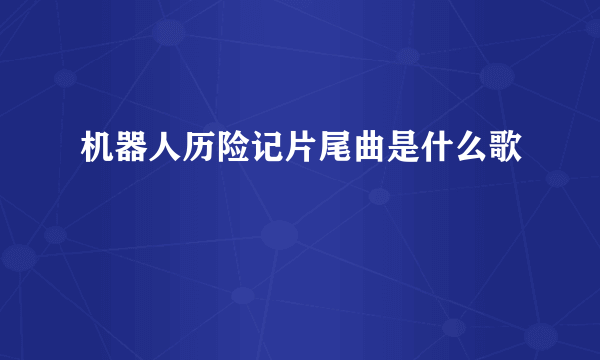 机器人历险记片尾曲是什么歌